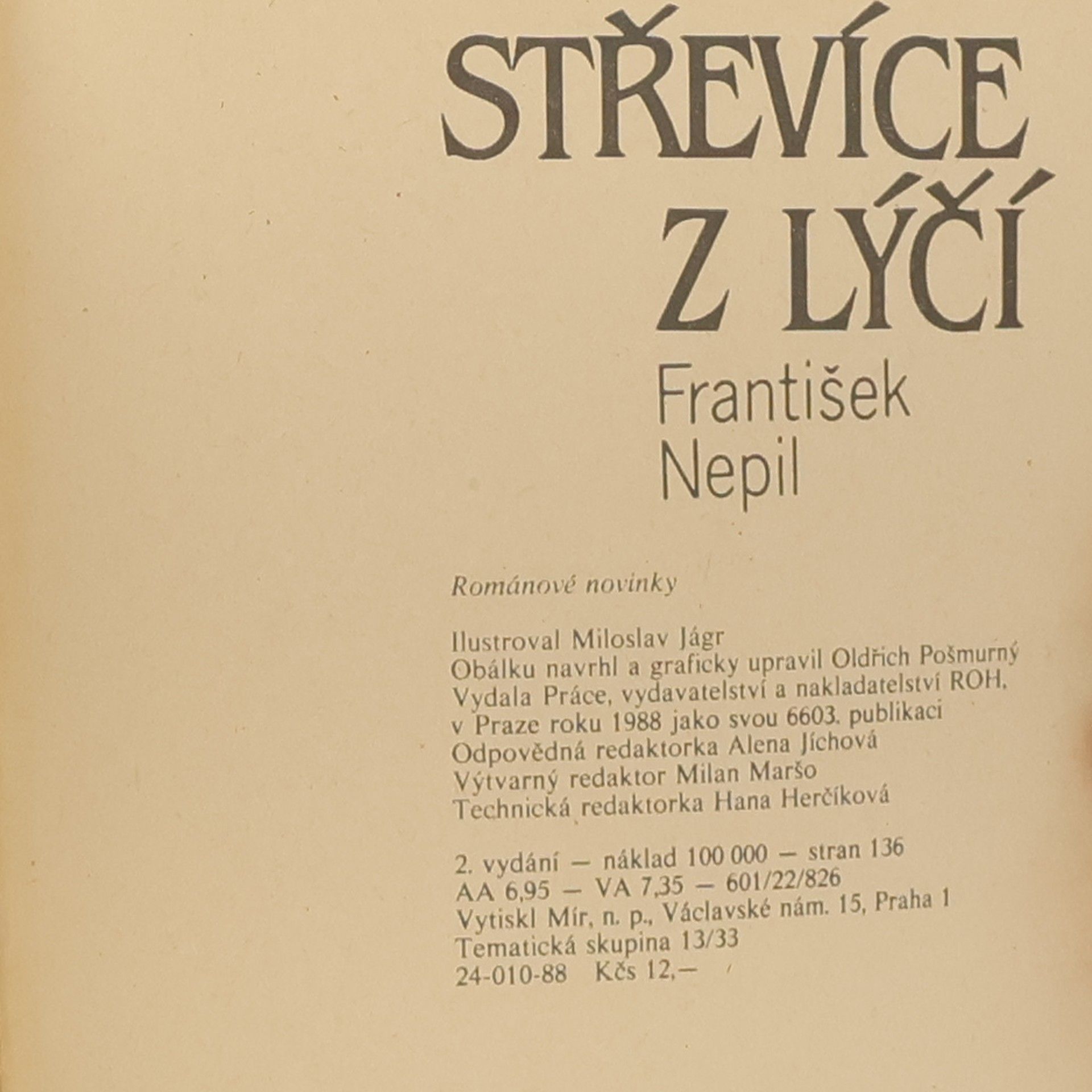 STŘEVÍCE Z LÝČÍ

František Nepil

Románové novinky

Ilustroval Miloslav Jágr
Obálku navrhl a graficky upravil Oldřich Pošmurný
Vydala Práce, vydavatelství a nakladatelství ROH,
v Praze roku 1988 jako svou 6603. publikaci
Odpovědná redaktorka Alena Jíchová
Výtvarný redaktor Milan Maršo
Technická redaktorka Hana Herčíková

2. vydání — náklad 100 000 — stran 136
AA 6,95 — VA 7,35 — 601/22/826
Vytiskl Mír, n. p., Václavské nám. 15, Praha 1
Tematická skupina 13/33
24-010-88 Kčs 12,—